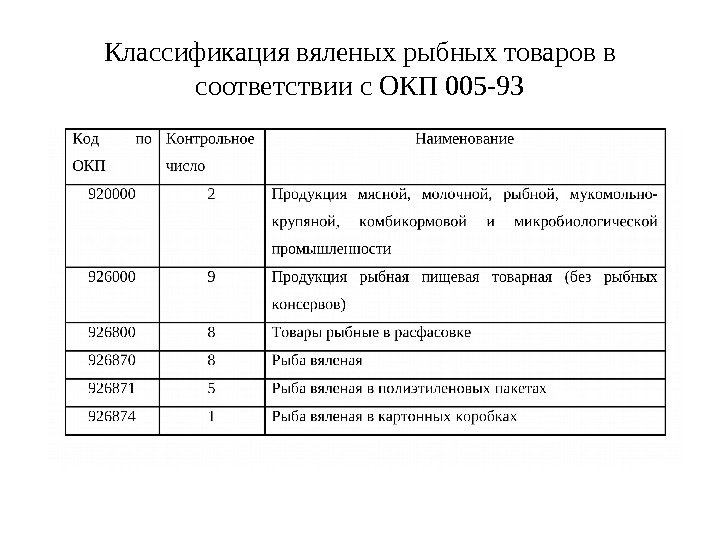 Классификация вяленых рыбных товаров в соответствии с ОКП 005-93

| Код по ОКП | Контрольное число | Наименование |
|---|---|---|
| 920000 | 2 | Продукция мясной, молочной, рыбной, мукомольно-крупяной, комбикормовой и микробиологической промышленности |
| 926000 | 9 | Продукция рыбная пищевая товарная (без рыбных консервов) |
| 926800 | 8 | Товары рыбные в расфасовке |
| 926870 | 8 | Рыба вяленая |
| 926871 | 5 | Рыба вяленая в полиэтиленовых пакетах |
| 926874 | 1 | Рыба вяленая в картонных коробках |